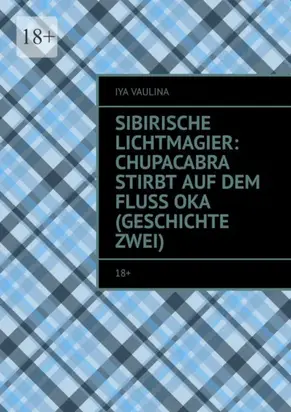 18+

IYA VAULINA

SIBIRISCHE LICHTMAGIER: CHUPACABRA STIRBT AUF DEM FLUSS OKA (GESCHICHTE ZWEI)

18+